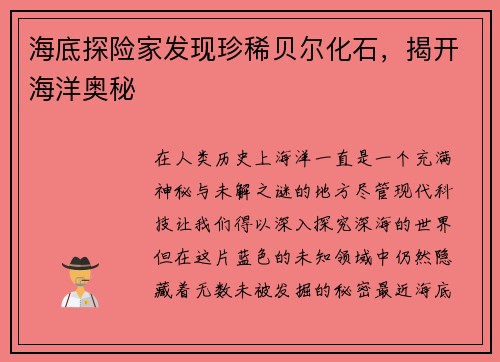 海底探险家发现珍稀贝尔化石，揭开海洋奥秘

在人类历史上海洋一直是一个充满神秘与未解之谜的地方尽管现代科技让我们得以深入探究深海的世界但在这片蓝色的未知领域中仍然隐藏着无数未被发掘的秘密最近海底